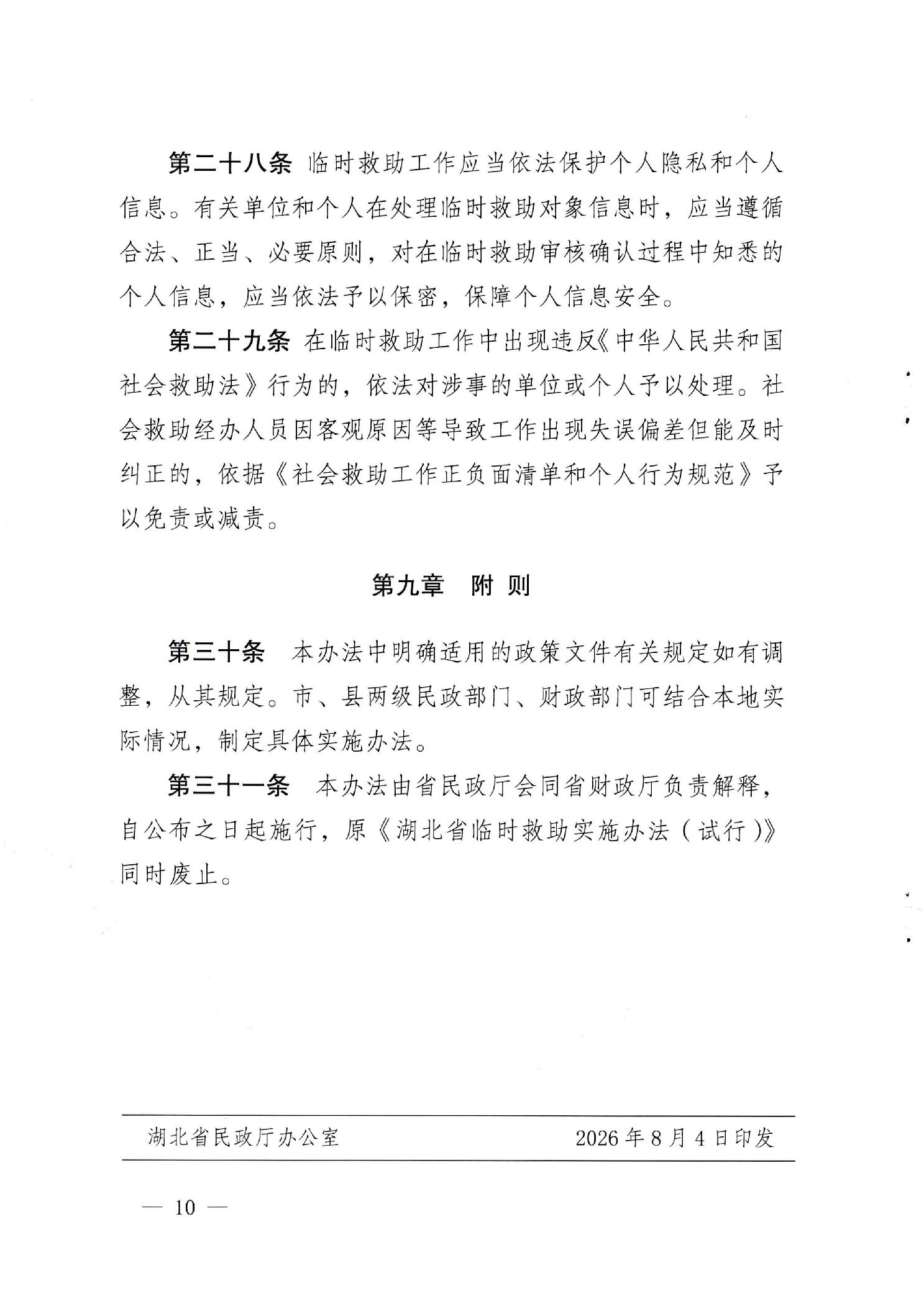 第二十八条 临时救助工作应当依法保护个人隐私和个人信息。有关单位和个人在处理临时救助对象信息时，应当遵循合法、正当、必要原则，对在临时救助审核确认过程中知悉的个人信息，应当依法予以保密，保障个人信息安全。

第二十九条 在临时救助工作中出现违反《中华人民共和国社会救助法》行为的，依法对涉事的单位或个人予以处理。社会救助经办人员因客观原因等导致工作出现失误偏差但能及时纠正的，依据《社会救助工作正负面清单和个人行为规范》予以免责或减责。

第九章 附 则

第三十条 本办法中明确适用的政策文件有关规定如有调整，从其规定。市、县两级民政部门、财政部门可结合本地实际情况，制定具体实施办法。

第三十一条 本办法由省民政厅会同省财政厅负责解释，自公布之日起施行，原《湖北省临时救助实施办法（试行）》同时废止。

湖北省民政厅办公室 2026年8月4日印发

— 10 —